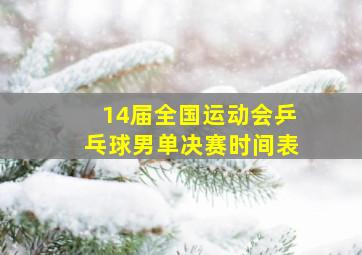 14届全国运动会乒乓球男单决赛时间表